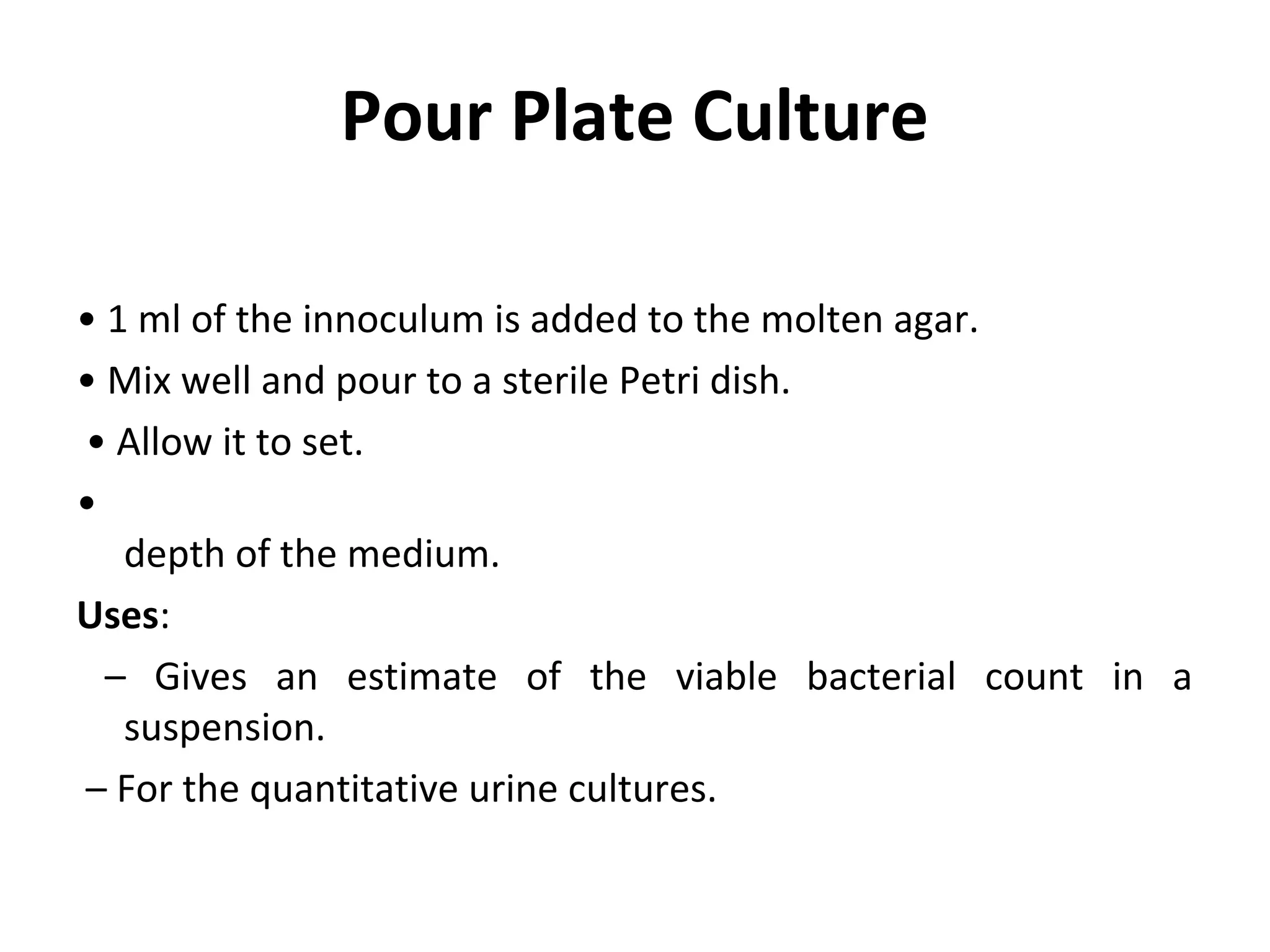 Pour Plate Culture

• 1 ml of the innoculum is added to the molten agar.

• Mix well and pour to a sterile Petri dish.

• Allow it to set.

•

depth of the medium.

**Uses**:

– Gives an estimate of the viable bacterial count in a suspension.

– For the quantitative urine cultures.